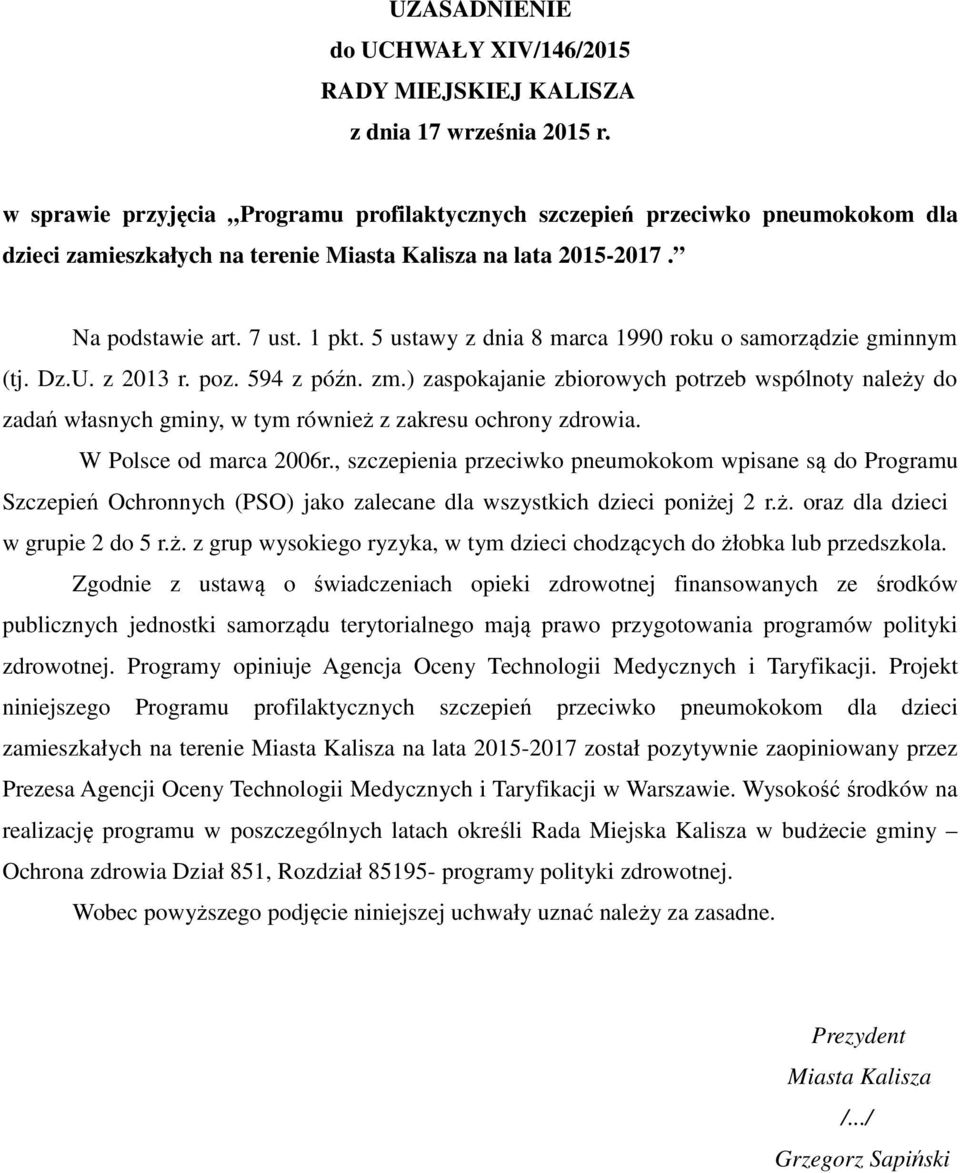 UZASADNIENIE
do UCHWAŁY XIV/146/2015
RADY MIEJSKIEJ KALISZA
z dnia 17 września 2015 r.

w sprawie przyjęcia „Programu profilaktycznych szczepień przeciwko pneumokokom dla dzieci zamieszkałych na terenie Miasta Kalisza na lata 2015-2017.”

Na podstawie art. 7 ust. 1 pkt. 5 ustawy z dnia 8 marca 1990 roku o samorządzie gminnym (tj. Dz.U. z 2013 r. poz. 594 z późn. zm.) zaspokajanie zbiorowych potrzeb wspólnoty należy do zadań własnych gminy, w tym również z zakresu ochrony zdrowia.

W Polsce od marca 2006r., szczepienia przeciwko pneumokokom wpisane są do Programu Szczepień Ochronnych (PSO) jako zalecane dla wszystkich dzieci poniżej 2 r.ż. oraz dla dzieci w grupie 2 do 5 r.ż. z grup wysokiego ryzyka, w tym dzieci chodzących do żłobka lub przedszkola.

Zgodnie z ustawą o świadczeniach opieki zdrowotnej finansowanych ze środków publicznych jednostki samorządu terytorialnego mają prawo przygotowania programów polityki zdrowotnej. Programy opiniuje Agencja Oceny Technologii Medycznych i Taryfikacji. Projekt niniejszego Programu profilaktycznych szczepień przeciwko pneumokokom dla dzieci zamieszkałych na terenie Miasta Kalisza na lata 2015-2017 został pozytywnie zaopiniowany przez Prezesa Agencji Oceny Technologii Medycznych i Taryfikacji w Warszawie. Wysokość środków na realizację programu w poszczególnych latach określi Rada Miejska Kalisza w budżecie gminy – Ochrona zdrowia Dział 851, Rozdział 85195- programy polityki zdrowotnej.

Wobec powyższego podjęcie niniejszej uchwały uznać należy za zasadne.

Prezydent
Miasta Kalisza
/.../
Grzegorz Sapiński